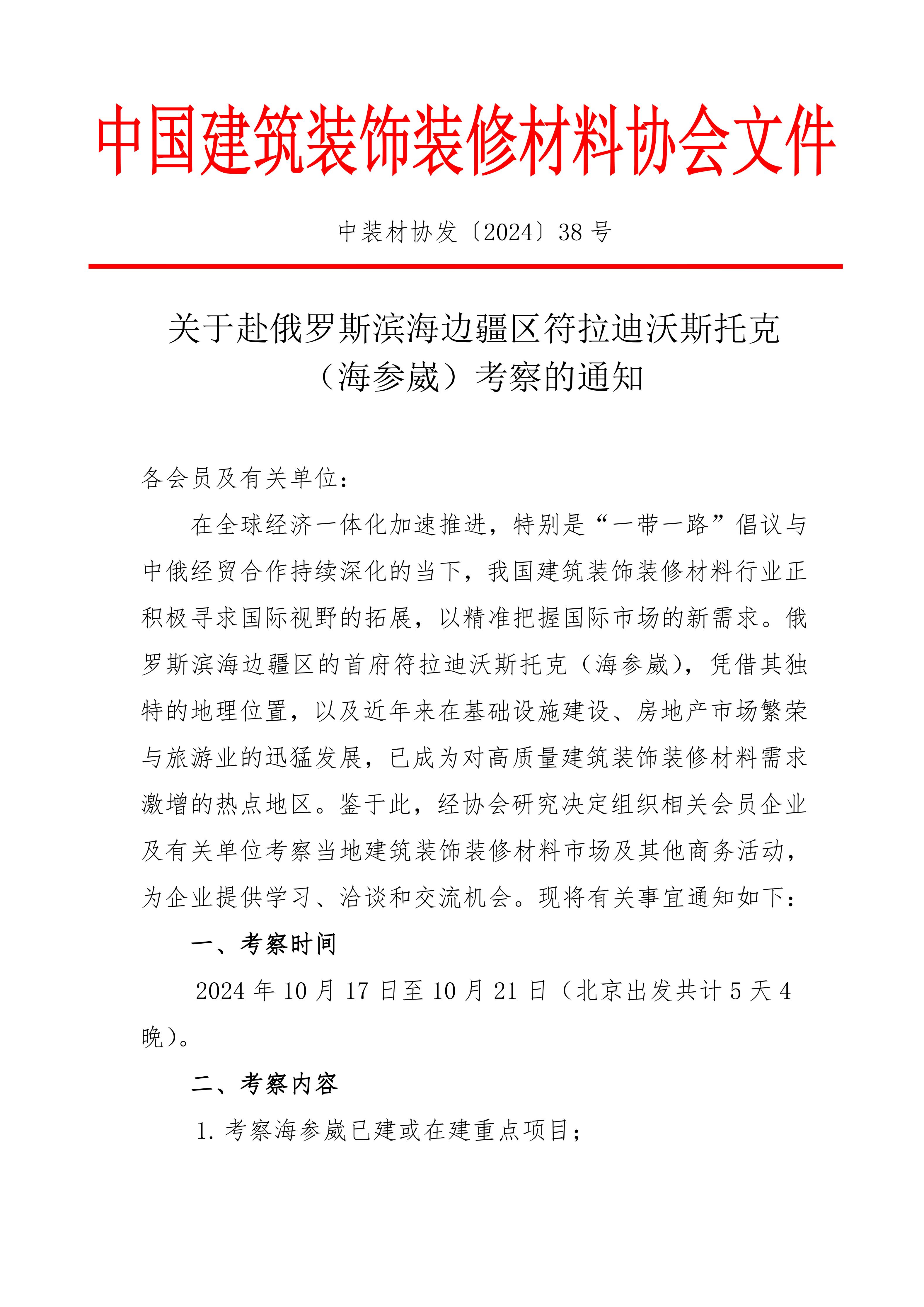 中国建筑装饰装修材料协会文件

中装材协发〔2024〕38 号

关于赴俄罗斯滨海边疆区符拉迪沃斯托克（海参崴）考察的通知

各会员及有关单位：

在全球经济一体化加速推进，特别是“一带一路”倡议与中俄经贸合作持续深化的当下，我国建筑装饰装修材料行业正积极寻求国际视野的拓展，以精准把握国际市场的新需求。俄罗斯滨海边疆区的首府符拉迪沃斯托克（海参崴），凭借其独特的地理位置，以及近年来在基础设施建设、房地产市场繁荣与旅游业的迅猛发展，已成为对高质量建筑装饰装修材料需求激增的热点地区。鉴于此，经协会研究决定组织相关会员企业及有关单位考察当地建筑装饰装修材料市场及其他商务活动，为企业提供学习、洽谈和交流机会。现将有关事宜通知如下：

一、考察时间

2024 年 10 月 17 日至 10 月 21 日（北京出发共计 5 天 4 晚）。

二、考察内容

1. 考察海参崴已建或在建重点项目；